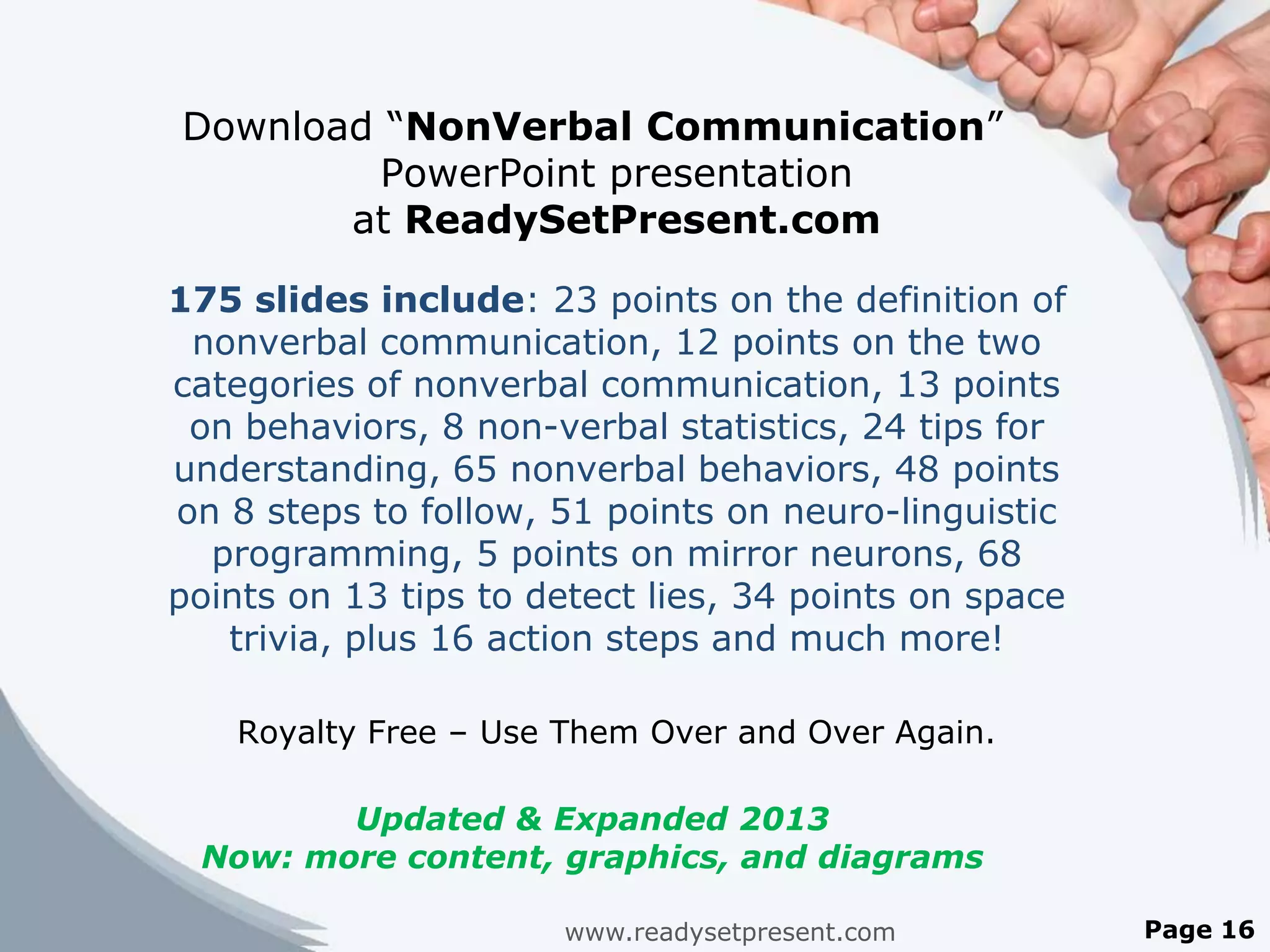 Download “NonVerbal Communication” PowerPoint presentation at ReadySetPresent.com

175 slides include: 23 points on the definition of nonverbal communication, 12 points on the two categories of nonverbal communication, 13 points on behaviors, 8 non-verbal statistics, 24 tips for understanding, 65 nonverbal behaviors, 48 points on 8 steps to follow, 51 points on neuro-linguistic programming, 5 points on mirror neurons, 68 points on 13 tips to detect lies, 34 points on space trivia, plus 16 action steps and much more!

Royalty Free – Use Them Over and Over Again.

Updated & Expanded 2013
Now: more content, graphics, and diagrams

www.readysetpresent.com

Page 16